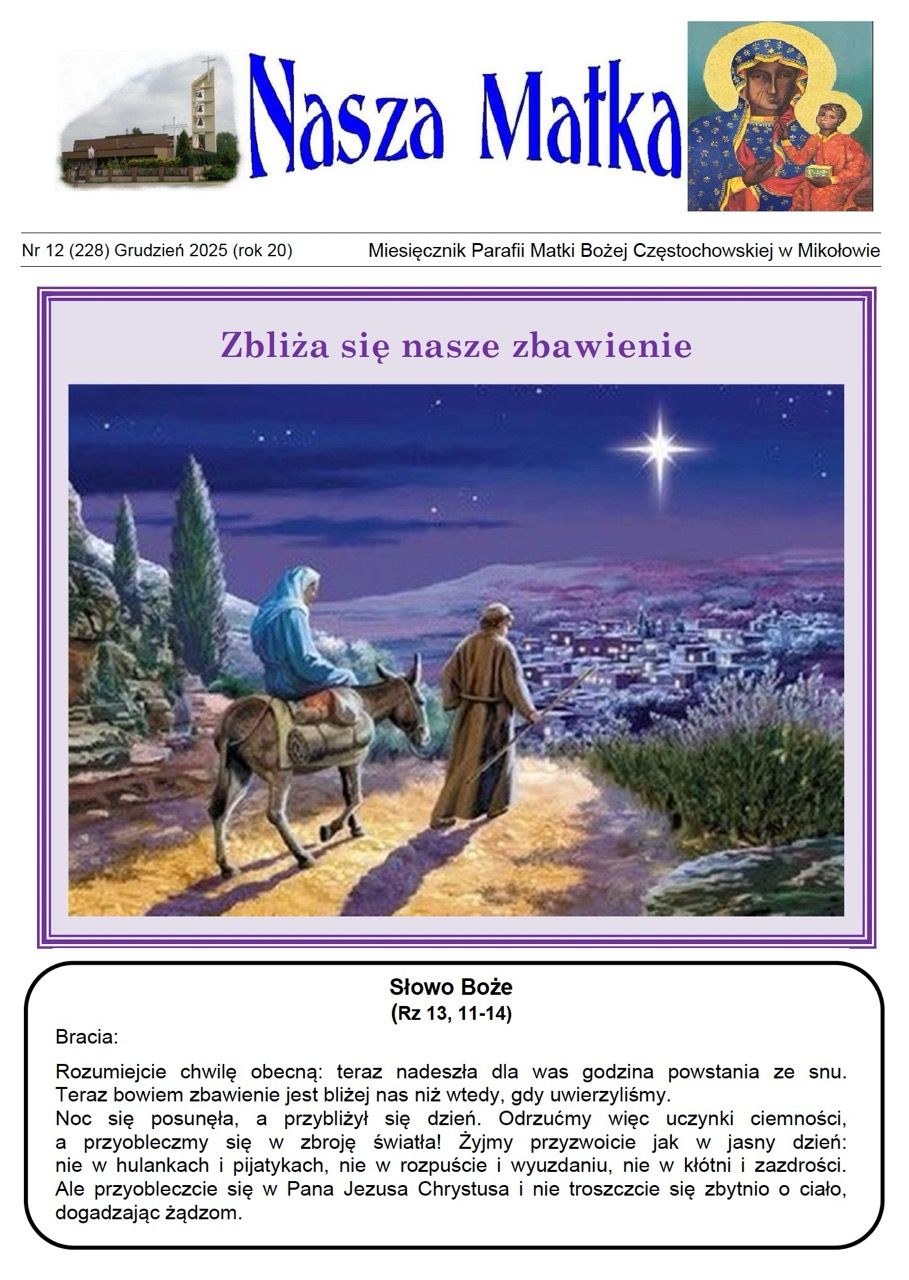 Nasza Matka

Nr 12 (228) Grudzień 2025 (rok 20)

Miesięcznik Parafii Matki Bożej Częstochowskiej w Mikołowie

Zbliża się nasze zbawienie

Słowo Boże
(Rz 13, 11-14)

Bracia:

Rozumiejcie chwilę obecną: teraz nadeszła dla was godzina powstania ze snu. Teraz bowiem zbawienie jest bliżej nas niż wtedy, gdy uwierzyliśmy.
Noc się posunęła, a przybliżył się dzień. Odrzućmy więc uczynki ciemności, a przyobleczmy się w zbroję światła! Żyjmy przyzwoicie jak w jasny dzień: nie w hulankach i pijatykach, nie w rozpuście i wyuzdaniu, nie w kłótni i zazdrości. Ale przyobleczcie się w Pana Jezusa Chrystusa i nie troszczcie się zbytnio o ciało, dogadzając żądzom.